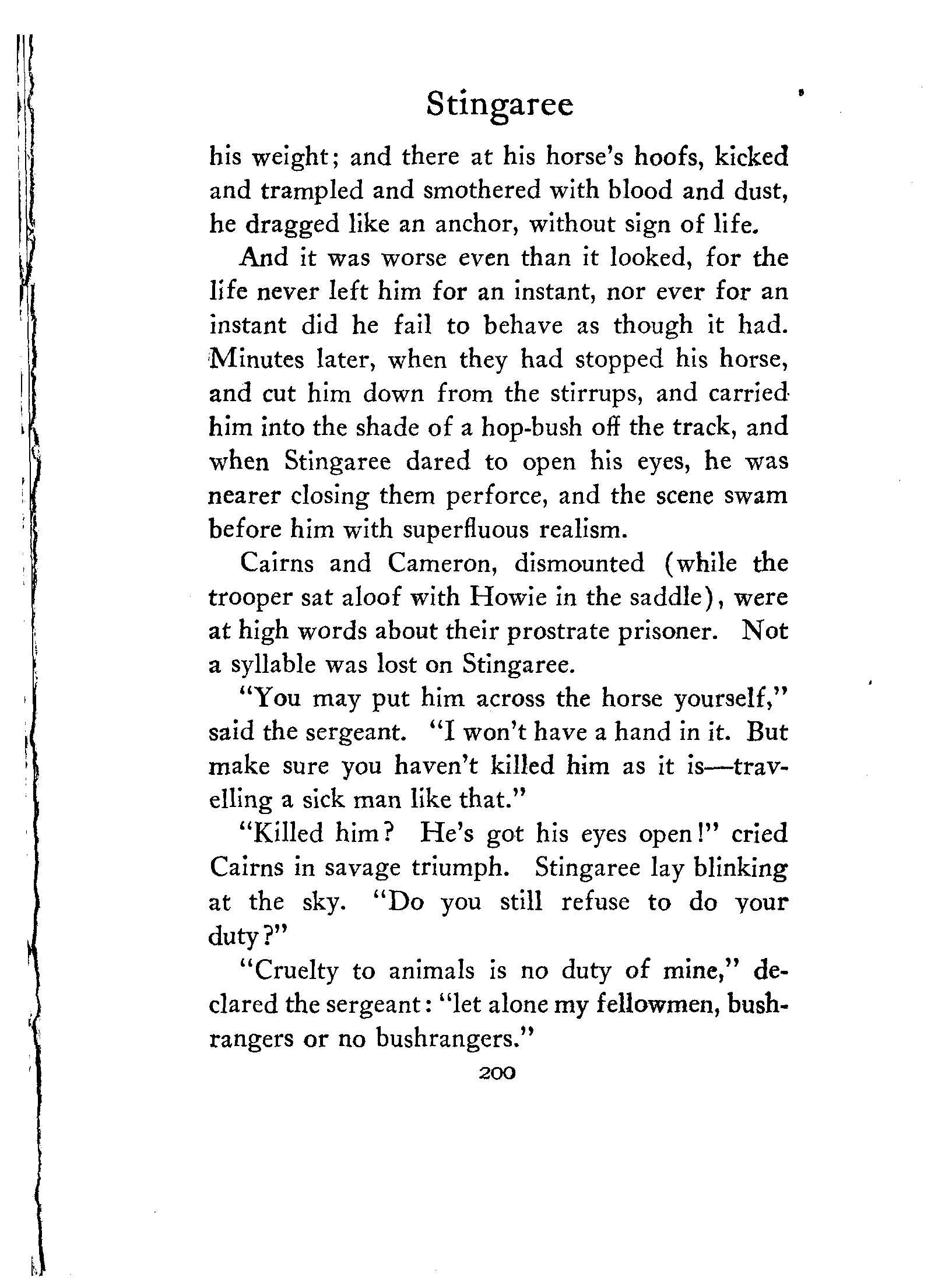 Stingaree

his weight; and there at his horse's hoofs, kicked and trampled and smothered with blood and dust, he dragged like an anchor, without sign of life.

And it was worse even than it looked, for the life never left him for an instant, nor ever for an instant did he fail to behave as though it had. Minutes later, when they had stopped his horse, and cut him down from the stirrups, and carried him into the shade of a hop-bush off the track, and when Stingaree dared to open his eyes, he was nearer closing them perforce, and the scene swam before him with superfluous realism.

Cairns and Cameron, dismounted (while the trooper sat aloof with Howie in the saddle), were at high words about their prostrate prisoner. Not a syllable was lost on Stingaree.

"You may put him across the horse yourself," said the sergeant. "I won't have a hand in it. But make sure you haven't killed him as it is—travelling a sick man like that."

"Killed him? He's got his eyes open!" cried Cairns in savage triumph. Stingaree lay blinking at the sky. "Do you still refuse to do your duty?"

"Cruelty to animals is no duty of mine," declared the sergeant: "let alone my fellowmen, bushrangers or no bushrangers."

200